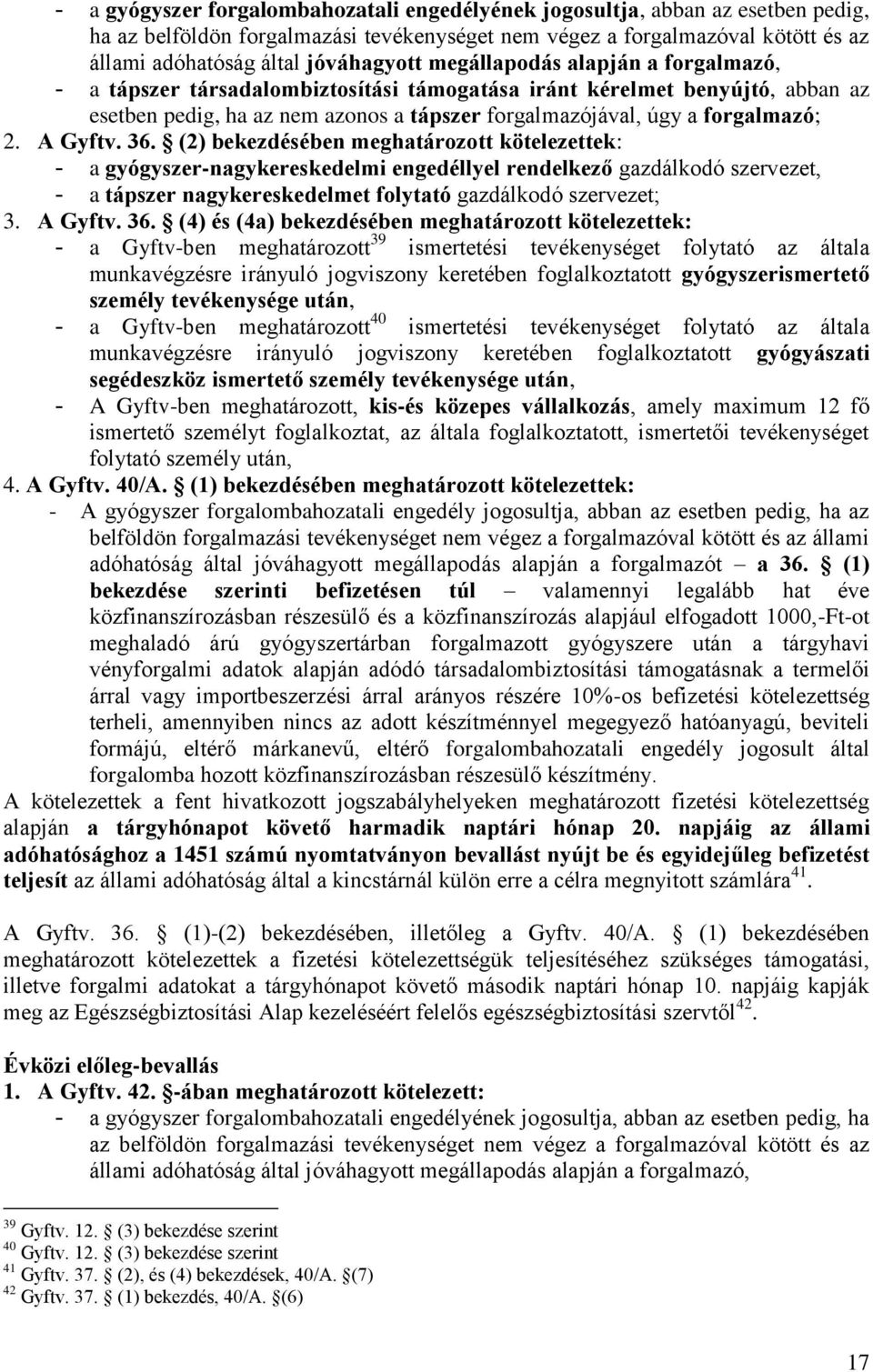 - a gyógyszer forgalombahozatali engedélyének jogosultja, abban az esetben pedig, ha az belföldön forgalmazási tevékenységet nem végez a forgalmazóval kötött és az állami adóhatóság által jóváhagyott megállapodás alapján a forgalmazó,
- a tápszer társadalombiztosítási támogatása iránt kérelmet benyújtó, abban az esetben pedig, ha az nem azonos a tápszer forgalmazójával, úgy a forgalmazó;
2. A Gyftv. 36. § (2) bekezdésében meghatározott kötelezettek:
- a gyógyszer-nagykereskedelmi engedéllyel rendelkező gazdálkodó szervezet,
- a tápszer nagykereskedelmet folytató gazdálkodó szervezet;
3. A Gyftv. 36. § (4) és (4a) bekezdésében meghatározott kötelezettek:
- a Gyftv-ben meghatározott$^{39}$ ismertetési tevékenységet folytató az általa munkavégzésre irányuló jogviszony keretében foglalkoztatott gyógyszerismertető személy tevékenysége után,
- a Gyftv-ben meghatározott$^{40}$ ismertetési tevékenységet folytató az általa munkavégzésre irányuló jogviszony keretében foglalkoztatott gyógyászati segédeszköz ismertető személy tevékenysége után,
- A Gyftv-ben meghatározott, kis-és közepes vállalkozás, amely maximum 12 fő ismertető személyt foglalkoztat, az általa foglalkoztatott, ismertetői tevékenységet folytató személy után,
4. A Gyftv. 40/A. § (1) bekezdésében meghatározott kötelezettek:
- A gyógyszer forgalombahozatali engedély jogosultja, abban az esetben pedig, ha az belföldön forgalmazási tevékenységet nem végez a forgalmazóval kötött és az állami adóhatóság által jóváhagyott megállapodás alapján a forgalmazót – a 36. § (1) bekezdése szerinti befizetésen túl – valamennyi legalább hat éve közfinanszírozásban részesülő és a közfinanszírozás alapjául elfogadott 1000,-Ft-ot meghaladó árú gyógyszertárban forgalmazott gyógyszere után a tárgyhavi vényforgalmi adatok alapján adódó társadalombiztosítási támogatásnak a termelői árral vagy importbeszerzési árral arányos részére 10%-os befizetési kötelezettség terheli, amennyiben nincs az adott készítménnyel megegyező hatóanyagú, beviteli formájú, eltérő márkanevű, eltérő forgalombahozatali engedély jogosult által forgalomba hozott közfinanszírozásban részesülő készítmény.
A kötelezettek a fent hivatkozott jogszabályhelyeken meghatározott fizetési kötelezettség alapján a tárgyhónapot követő harmadik naptári hónap 20. napjáig az állami adóhatósághoz a 1451 számú nyomtatványon bevallást nyújt be és egyidejűleg befizetést teljesít az állami adóhatóság által a kincstárnál külön erre a célra megnyitott számlára$^{41}$.

A Gyftv. 36. § (1)-(2) bekezdésében, illetőleg a Gyftv. 40/A. § (1) bekezdésében meghatározott kötelezettek a fizetési kötelezettségük teljesítéséhez szükséges támogatási, illetve forgalmi adatokat a tárgyhónapot követő második naptári hónap 10. napjáig kapják meg az Egészségbiztosítási Alap kezeléséért felelős egészségbiztosítási szervtől$^{42}$.

Évközi előleg-bevallás
1. A Gyftv. 42. §-ában meghatározott kötelezett:
- a gyógyszer forgalombahozatali engedélyének jogosultja, abban az esetben pedig, ha az belföldön forgalmazási tevékenységet nem végez a forgalmazóval kötött és az állami adóhatóság által jóváhagyott megállapodás alapján a forgalmazó,

$^{39}$ Gyftv. 12. § (3) bekezdése szerint
$^{40}$ Gyftv. 12. § (3) bekezdése szerint
$^{41}$ Gyftv. 37. § (2), és (4) bekezdések, 40/A. §(7)
$^{42}$ Gyftv. 37. § (1) bekezdés, 40/A. §(6)

17